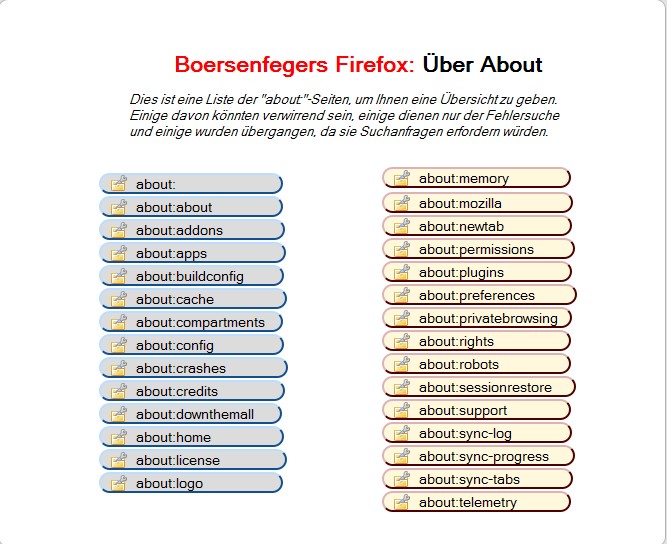 Boersenfegers Firefox: Über About

Dies ist eine Liste der "about:"-Seiten, um Ihnen eine Übersicht zu geben. Einige davon könnten verwirrend sein, einige dienen nur der Fehlersuche und einige wurden übergangen, da sie Suchanfragen erfordern würden.

about:
about:about
about:addons
about:apps
about:buildconfig
about:cache
about:compartments
about:config
about:crashes
about:credits
about:downthemall
about:home
about:license
about:logo

about:memory
about:mozilla
about:newtab
about:permissions
about:plugins
about:preferences
about:privatebrowsing
about:rights
about:robots
about:sessionrestore
about:support
about:sync-log
about:sync-progress
about:sync-tabs
about:telemetry